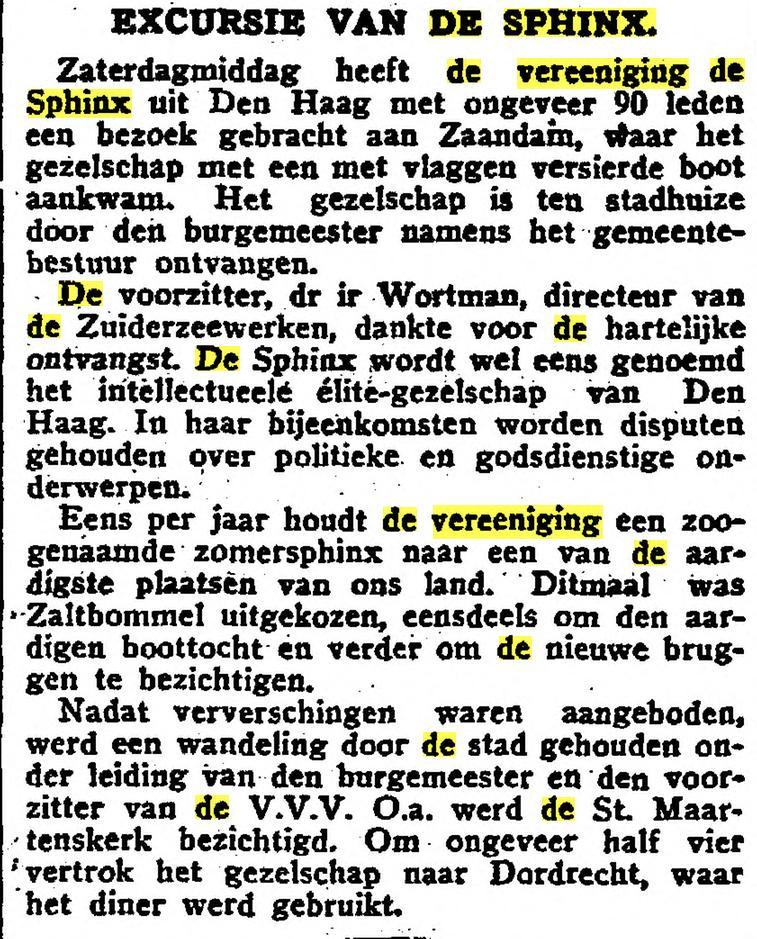 EXCURSIE VAN DE SPHINX.

Zaterdagmiddag heeft de vereeniging de Sphinx uit Den Haag met ongeveer 90 leden een bezoek gebracht aan Zaandam, waar het gezelschap met een met vlaggen versierde boot aankwam. Het gezelschap is ten stadhuize door den burgemeester namens het gemeentebestuur ontvangen.

De voorzitter, dr ir Wortman, directeur van de Zuiderzeewerken, dankte voor de hartelijke ontvangst. De Sphinx wordt wel eens genoemd het intellectueele élite-gezelschap van Den Haag. In haar bijeenkomsten worden disputen gehouden over politieke en godsdienstige onderwerpen.

Eens per jaar houdt de vereeniging een zoogenaamde zomersphinx naar een van de aardigste plaatsen van ons land. Ditmaal was Zaltbommel uitgekozen, eensdeels om den aardigen boottocht en verder om de nieuwe bruggen te bezichtigen.

Nadat ververschingen waren aangeboden, werd een wandeling door de stad gehouden onder leiding van den burgemeester en den voorzitter van de V.V.V. O.a. werd de St. Maartenskerk bezichtigd. Om ongeveer half vier vertrok het gezelschap naar Dordrecht, waar het diner werd gebruikt.